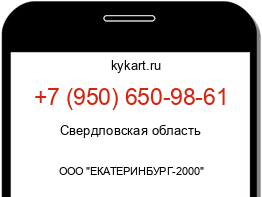 kykart.ru

+7 (950) 650-98-61

Свердловская область

ООО "ЕКАТЕРИНБУРГ-2000"